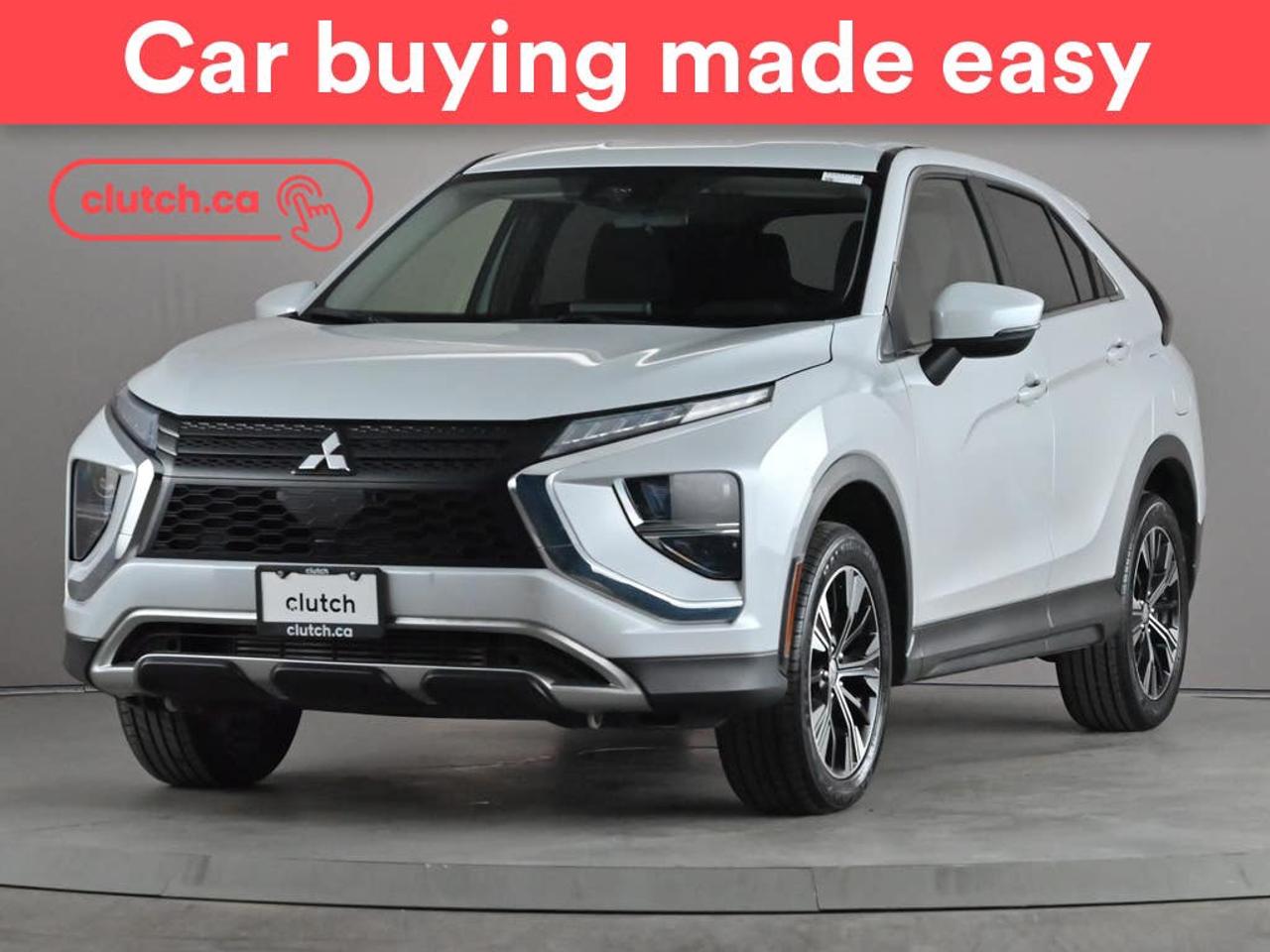 Car buying made easy

clutch.ca

clutch
clutch
clutch.ca